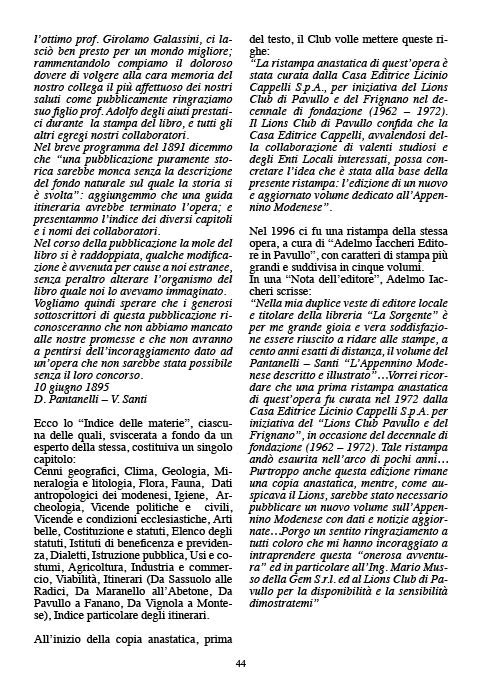 l'ottimo prof. Girolamo Galassini, ci lasciò ben presto per un mondo migliore; rammentandolo compiamo il doloroso dovere di volgere alla cara memoria del nostro collega il più affettuoso dei nostri saluti come pubblicamente ringraziamo suo figlio prof. Adolfo degli aiuti prestatici durante la stampa del libro, e tutti gli altri egregi nostri collaboratori.
Nel breve programma del 1891 dicemmo che "una pubblicazione puramente storica sarebbe monca senza la descrizione del fondo naturale sul quale la storia si è svolta": aggiungemmo che una guida itineraria avrebbe terminato l'opera; e presentammo l'indice dei diversi capitoli e i nomi dei collaboratori.
Nel corso della pubblicazione la mole del libro si è raddoppiata, qualche modificazione è avvenuta per cause a noi estranee, senza peraltro alterare l'organismo del libro quale noi lo avevamo immaginato.
Vogliamo quindi sperare che i generosi sottoscrittori di questa pubblicazione riconosceranno che non abbiamo mancato alle nostre promesse e che non avranno a pentirsi dell'incoraggiamento dato ad un'opera che non sarebbe stata possibile senza il loro concorso.
10 giugno 1895
D. Pantanelli – V. Santi

Ecco lo "Indice delle materie", ciascuna delle quali, sviscerata a fondo da un esperto della stessa, costituiva un singolo capitolo:
Cenni geografici, Clima, Geologia, Mineralogia e litologia, Flora, Fauna, Dati antropologici dei modenesi, Igiene, Archeologia, Vicende politiche e civili, Vicende e condizioni ecclesiastiche, Arti belle, Costituzione e statuti, Elenco degli statuti, Istituti di beneficenza e previdenza, Dialetti, Istruzione pubblica, Usi e costumi, Agricoltura, Industria e commercio, Viabilità, Itinerari (Da Sassuolo alle Radici, Da Maranello all'Abetone, Da Pavullo a Fanano, Da Vignola a Montese), Indice particolare degli itinerari.

All'inizio della copia anastatica, prima del testo, il Club volle mettere queste righe:
"La ristampa anastatica di quest'opera è stata curata dalla Casa Editrice Licinio Cappelli S.p.A., per iniziativa del Lions Club di Pavullo e del Frignano nel decennale di fondazione (1962 – 1972). Il Lions Club di Pavullo confida che la Casa Editrice Cappelli, avvalendosi della collaborazione di valenti studiosi e degli Enti Locali interessati, possa concretare l'idea che è stata alla base della presente ristampa: l'edizione di un nuovo e aggiornato volume dedicato all'Appennino Modenese".

Nel 1996 ci fu una ristampa della stessa opera, a cura di "Adelmo Iaccheri Editore in Pavullo", con caratteri di stampa più grandi e suddivisa in cinque volumi.
In una "Nota dell'editore", Adelmo Iaccheri scrisse:
"Nella mia duplice veste di editore locale e titolare della libreria "La Sorgente" è per me grande gioia e vera soddisfazione essere riuscito a ridare alle stampe, a cento anni esatti di distanza, il volume del Pantanelli – Santi "L'Appennino Modenese descritto e illustrato"…Vorrei ricordare che una prima ristampa anastatica di quest'opera fu curata nel 1972 dalla Casa Editrice Licinio Cappelli S.p.A. per iniziativa del "Lions Club Pavullo e del Frignano", in occasione del decennale di fondazione (1962 – 1972). Tale ristampa andò esaurita nell'arco di pochi anni… Purtroppo anche questa edizione rimane una copia anastatica, mentre, come auspicava il Lions, sarebbe stato necessario pubblicare un nuovo volume sull'Appennino Modenese con dati e notizie aggiornate…Porgo un sentito ringraziamento a tutti coloro che mi hanno incoraggiato a intraprendere questa "onerosa avventura" ed in particolare all'Ing. Mario Musso della Gem S.r.l. ed al Lions Club di Pavullo per la disponibilità e la sensibilità dimostratemi"

44